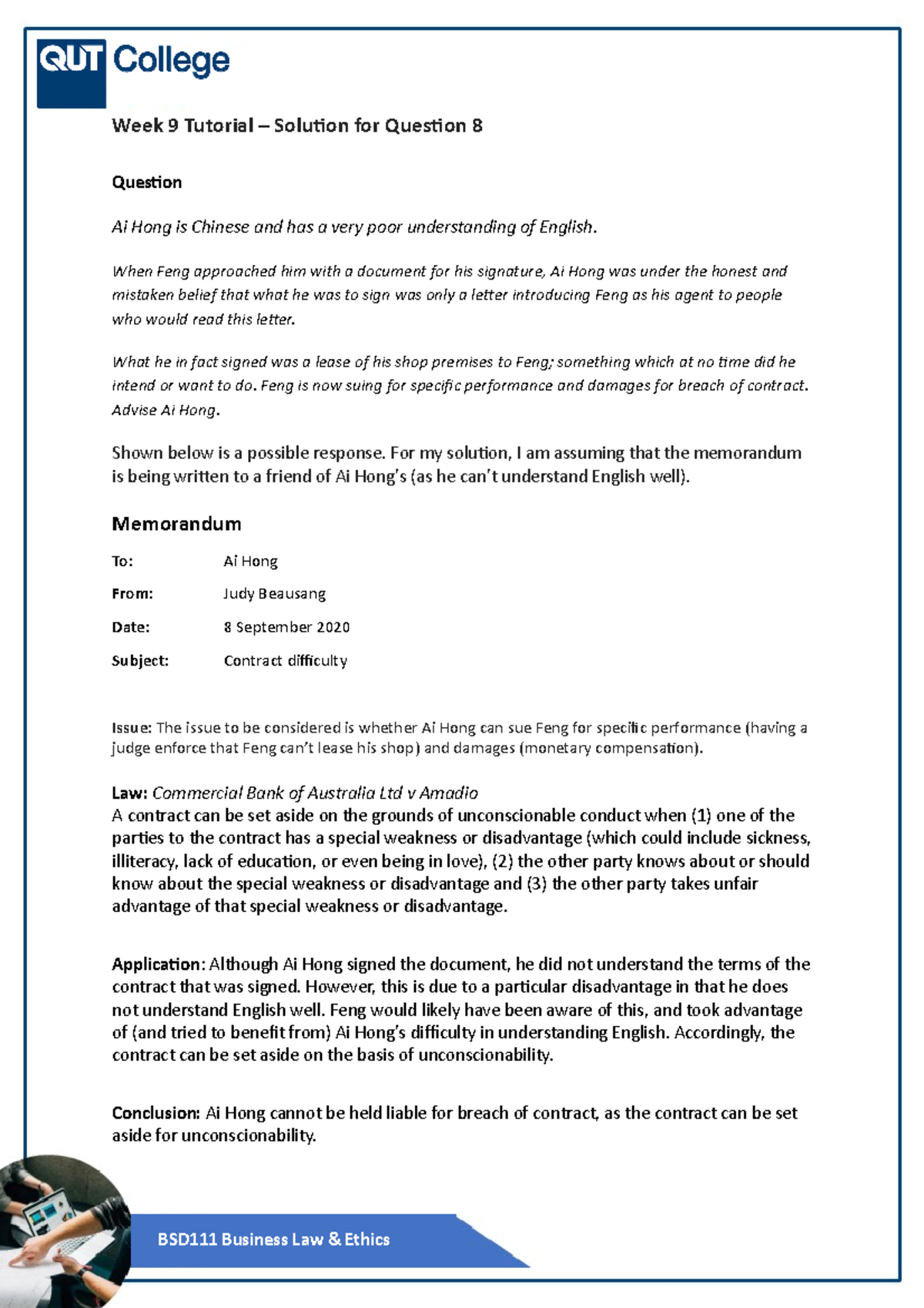 QUT College

Week 9 Tutorial – Solution for Question 8

Question

Ai Hong is Chinese and has a very poor understanding of English.

When Feng approached him with a document for his signature, Ai Hong was under the honest and mistaken belief that what he was to sign was only a letter introducing Feng as his agent to people who would read this letter.

What he in fact signed was a lease of his shop premises to Feng; something which at no time did he intend or want to do. Feng is now suing for specific performance and damages for breach of contract. Advise Ai Hong.

Shown below is a possible response. For my solution, I am assuming that the memorandum is being written to a friend of Ai Hong's (as he can't understand English well).

Memorandum

To: Ai Hong

From: Judy Beausang

Date: 8 September 2020

Subject: Contract difficulty

Issue: The issue to be considered is whether Ai Hong can sue Feng for specific performance (having a judge enforce that Feng can't lease his shop) and damages (monetary compensation).

Law: Commercial Bank of Australia Ltd v Amadio
A contract can be set aside on the grounds of unconscionable conduct when (1) one of the parties to the contract has a special weakness or disadvantage (which could include sickness, illiteracy, lack of education, or even being in love), (2) the other party knows about or should know about the special weakness or disadvantage and (3) the other party takes unfair advantage of that special weakness or disadvantage.

Application: Although Ai Hong signed the document, he did not understand the terms of the contract that was signed. However, this is due to a particular disadvantage in that he does not understand English well. Feng would likely have been aware of this, and took advantage of (and tried to benefit from) Ai Hong's difficulty in understanding English. Accordingly, the contract can be set aside on the basis of unconscionability.

Conclusion: Ai Hong cannot be held liable for breach of contract, as the contract can be set aside for unconscionability.

BSD111 Business Law & Ethics